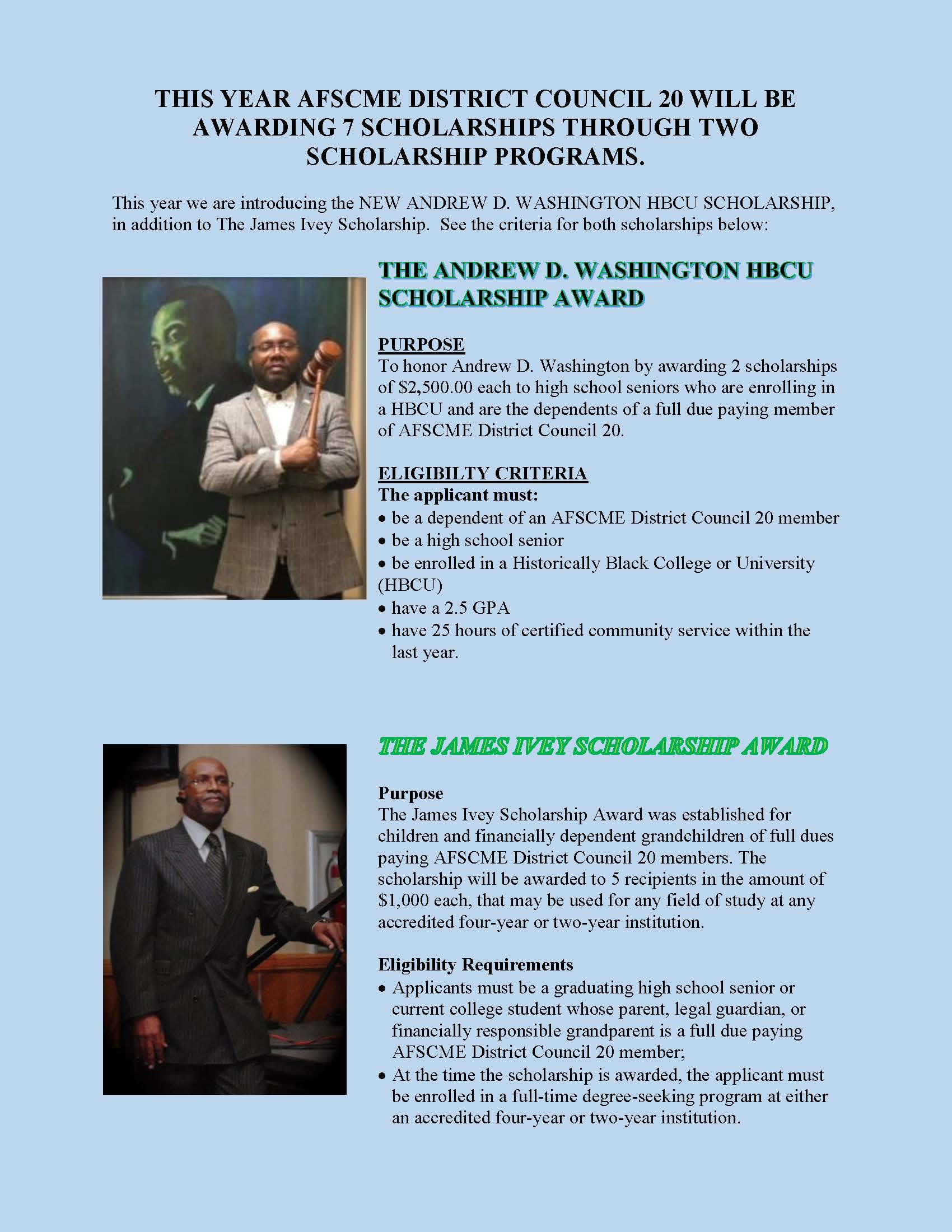 THIS YEAR AFSCME DISTRICT COUNCIL 20 WILL BE AWARDING 7 SCHOLARSHIPS THROUGH TWO SCHOLARSHIP PROGRAMS.

This year we are introducing the NEW ANDREW D. WASHINGTON HBCU SCHOLARSHIP, in addition to The James Ivey Scholarship. See the criteria for both scholarships below:

THE ANDREW D. WASHINGTON HBCU SCHOLARSHIP AWARD

PURPOSE
To honor Andrew D. Washington by awarding 2 scholarships of $2,500.00 each to high school seniors who are enrolling in a HBCU and are the dependents of a full due paying member of AFSCME District Council 20.

ELIGIBILTY CRITERIA
The applicant must:
• be a dependent of an AFSCME District Council 20 member
• be a high school senior
• be enrolled in a Historically Black College or University (HBCU)
• have a 2.5 GPA
• have 25 hours of certified community service within the last year.

THE JAMES IVEY SCHOLARSHIP AWARD

Purpose
The James Ivey Scholarship Award was established for children and financially dependent grandchildren of full dues paying AFSCME District Council 20 members. The scholarship will be awarded to 5 recipients in the amount of $1,000 each, that may be used for any field of study at any accredited four-year or two-year institution.

Eligibility Requirements
• Applicants must be a graduating high school senior or current college student whose parent, legal guardian, or financially responsible grandparent is a full due paying AFSCME District Council 20 member;
• At the time the scholarship is awarded, the applicant must be enrolled in a full-time degree-seeking program at either an accredited four-year or two-year institution.